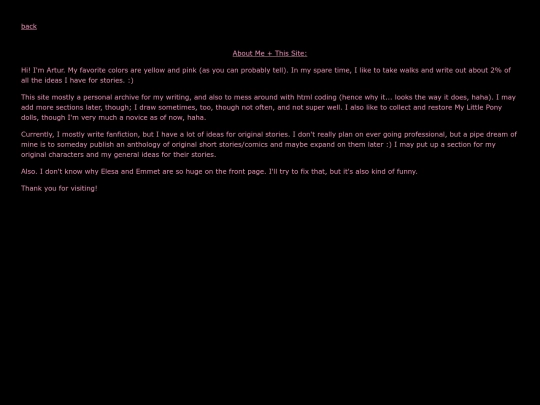 back

About Me + This Site:

Hi! I'm Artur. My favorite colors are yellow and pink (as you can probably tell). In my spare time, I like to take walks and write out about 2% of all the ideas I have for stories. :)

This site mostly a personal archive for my writing, and also to mess around with html coding (hence why it... looks the way it does, haha). I may add more sections later, though; I draw sometimes, too, though not often, and not super well. I also like to collect and restore My Little Pony dolls, though I'm very much a novice as of now, haha.

Currently, I mostly write fanfiction, but I have a lot of ideas for original stories. I don't really plan on ever going professional, but a pipe dream of mine is to someday publish an anthology of original short stories/comics and maybe expand on them later :) I may put up a section for my original characters and my general ideas for their stories.

Also. I don't know why Elesa and Emmet are so huge on the front page. I'll try to fix that, but it's also kind of funny.

Thank you for visiting!